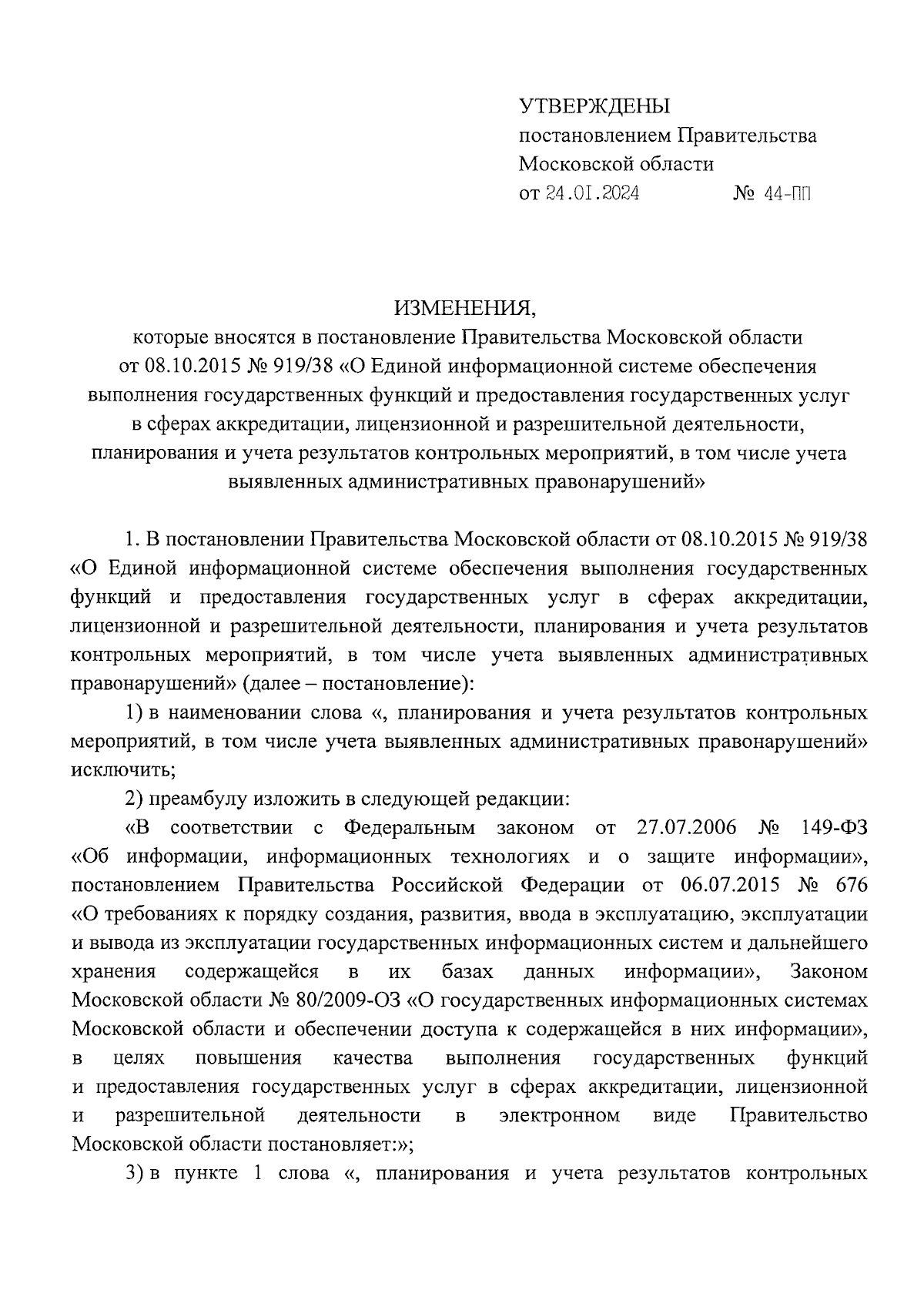 УТВЕРЖДЕНЫ
постановлением Правительства
Московской области
от 24.01.2024 № 44-ПП

ИЗМЕНЕНИЯ,
которые вносятся в постановление Правительства Московской области от 08.10.2015 № 919/38 «О Единой информационной системе обеспечения выполнения государственных функций и предоставления государственных услуг в сферах аккредитации, лицензионной и разрешительной деятельности, планирования и учета результатов контрольных мероприятий, в том числе учета выявленных административных правонарушений»

1. В постановлении Правительства Московской области от 08.10.2015 № 919/38 «О Единой информационной системе обеспечения выполнения государственных функций и предоставления государственных услуг в сферах аккредитации, лицензионной и разрешительной деятельности, планирования и учета результатов контрольных мероприятий, в том числе учета выявленных административных правонарушений» (далее – постановление):

1) в наименовании слова «, планирования и учета результатов контрольных мероприятий, в том числе учета выявленных административных правонарушений» исключить;

2) преамбулу изложить в следующей редакции:

«В соответствии с Федеральным законом от 27.07.2006 № 149-ФЗ «Об информации, информационных технологиях и о защите информации», постановлением Правительства Российской Федерации от 06.07.2015 № 676 «О требованиях к порядку создания, развития, ввода в эксплуатацию, эксплуатации и вывода из эксплуатации государственных информационных систем и дальнейшего хранения содержащейся в их базах данных информации», Законом Московской области № 80/2009-ОЗ «О государственных информационных системах Московской области и обеспечении доступа к содержащейся в них информации», в целях повышения качества выполнения государственных функций и предоставления государственных услуг в сферах аккредитации, лицензионной и разрешительной деятельности в электронном виде Правительство Московской области постановляет:»;

3) в пункте 1 слова «, планирования и учета результатов контрольных